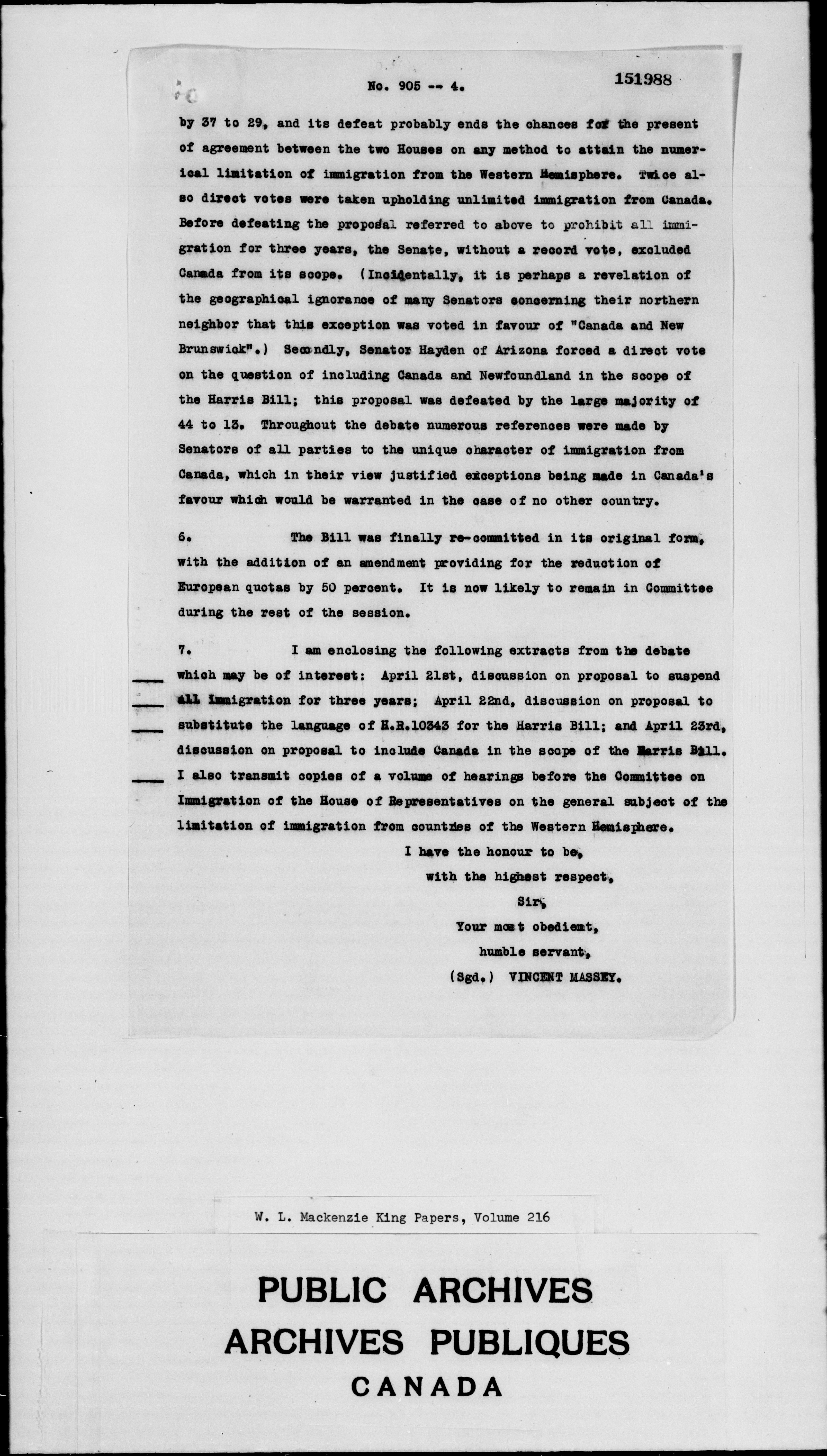 No. 905 -- 4. 151988

by 37 to 29, and its defeat probably ends the chances for the present of agreement between the two Houses on any method to attain the numerical limitation of immigration from the Western Hemisphere. Twice also direct votes were taken upholding unlimited immigration from Canada. Before defeating the proposal referred to above to prohibit all immigration for three years, the Senate, without a record vote, excluded Canada from its scope. (Incidentally, it is perhaps a revelation of the geographical ignorance of many Senators concerning their northern neighbor that this exception was voted in favour of "Canada and New Brunswick".) Secondly, Senator Hayden of Arizona forced a direct vote on the question of including Canada and Newfoundland in the scope of the Harris Bill; this proposal was defeated by the large majority of 44 to 13. Throughout the debate numerous references were made by Senators of all parties to the unique character of immigration from Canada, which in their view justified exceptions being made in Canada's favour which would be warranted in the case of no other country.

6. The Bill was finally re-committed in its original form, with the addition of an amendment providing for the reduction of European quotas by 50 percent. It is now likely to remain in Committee during the rest of the session.

7. I am enclosing the following extracts from the debate which may be of interest: April 21st, discussion on proposal to suspend all immigration for three years; April 22nd, discussion on proposal to substitute the language of H.R.10343 for the Harris Bill; and April 23rd, discussion on proposal to include Canada in the scope of the Harris Bill. I also transmit copies of a volume of hearings before the Committee on Immigration of the House of Representatives on the general subject of the limitation of immigration from countries of the Western Hemisphere.

I have the honour to be,
with the highest respect,
Sir,
Your most obedient,
humble servant,
(Sgd.) VINCENT MASSEY.

W. L. Mackenzie King Papers, Volume 216

PUBLIC ARCHIVES
ARCHIVES PUBLIQUES
CANADA